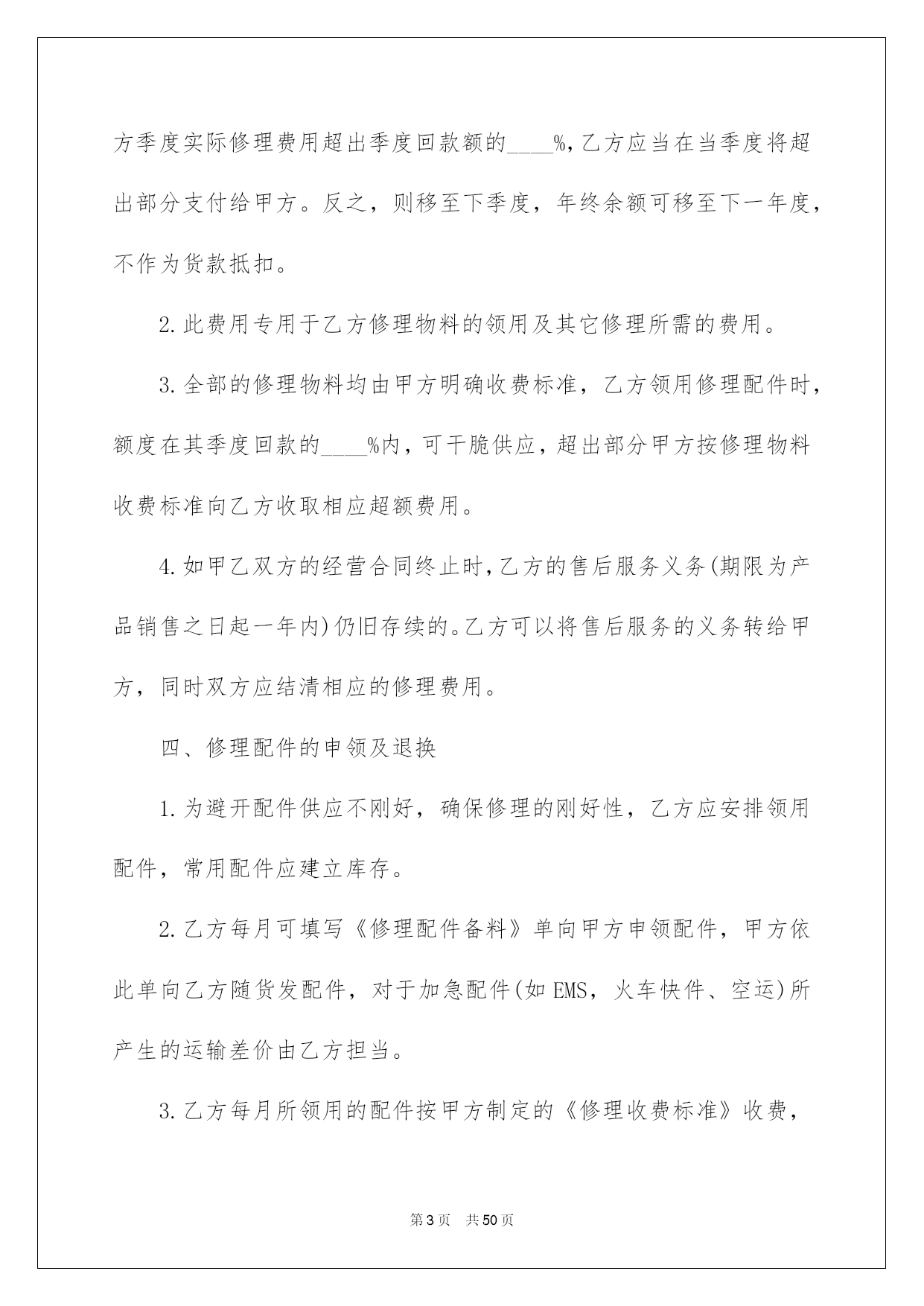 方季度实际修理费用超出季度回款额的____%，乙方应当在当季度将超出部分支付给甲方。反之，则移至下季度，年终余额可移至下一年度，不作为货款抵扣。

2.此费用专用于乙方修理物料的领用及其它修理所需的费用。

3.全部的修理物料均由甲方明确收费标准，乙方领用修理配件时，额度在其季度回款的____%内，可干脆供应，超出部分甲方按修理物料收费标准向乙方收取相应超额费用。

4.如甲乙双方的经营合同终止时，乙方的售后服务义务(期限为产品销售之日起一年内)仍旧存续的。乙方可以将售后服务的义务转给甲方，同时双方应结清相应的修理费用。

四、修理配件的申领及退换

1.为避开配件供应不刚好，确保修理的刚好性，乙方应安排领用配件，常用配件应建立库存。

2.乙方每月可填写《修理配件备料》单向甲方申领配件，甲方依此单向乙方随货发配件，对于加急配件(如EMS，火车快件、空运)所产生的运输差价由乙方担当。

3.乙方每月所领用的配件按甲方制定的《修理收费标准》收费，

第3页 共50页